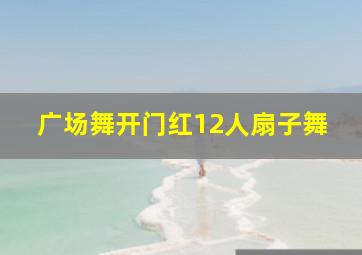 广场舞开门红12人扇子舞